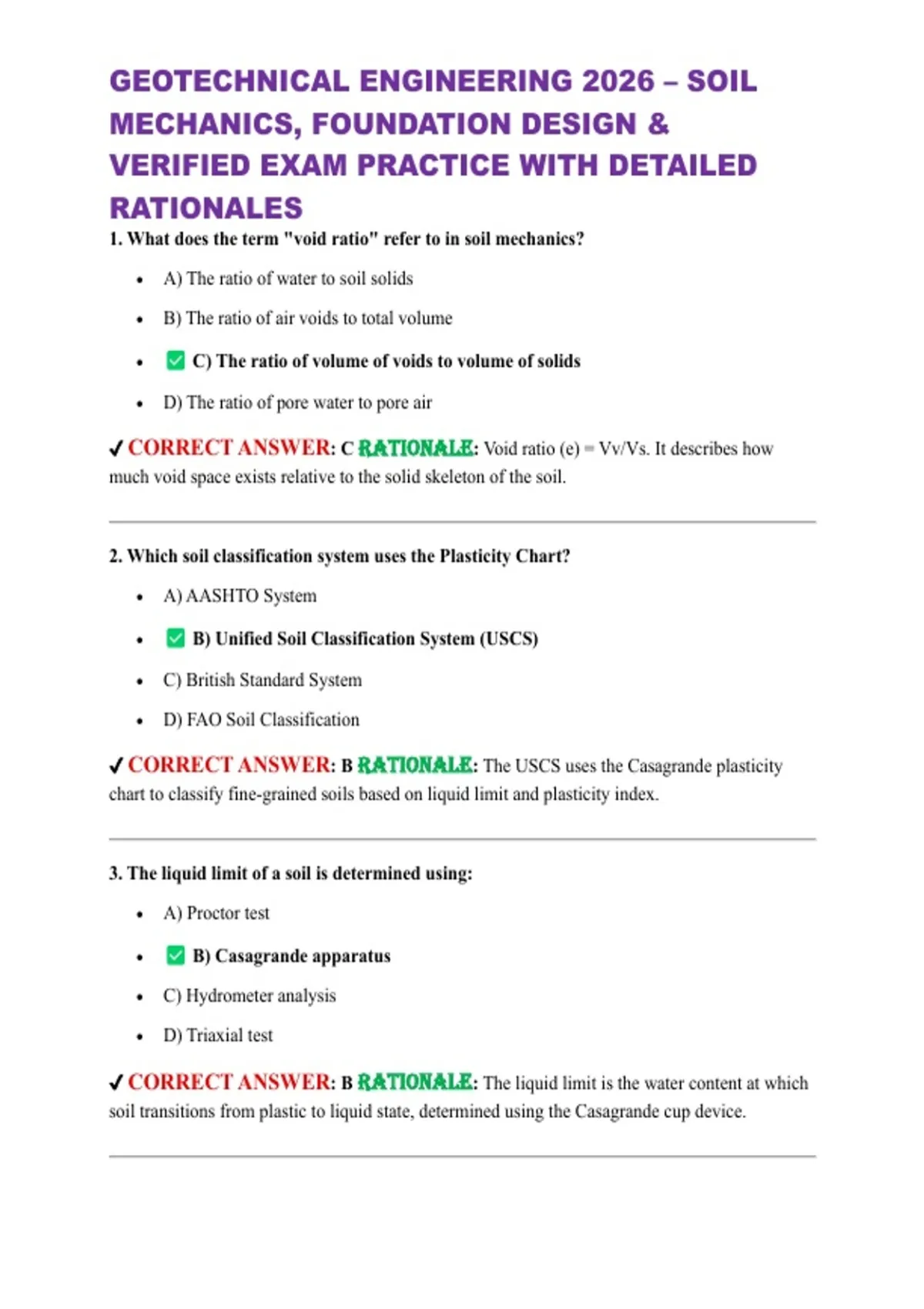 GEOTECHNICAL ENGINEERING 2026 – SOIL MECHANICS, FOUNDATION DESIGN & VERIFIED EXAM PRACTICE WITH DETAILED RATIONALES

1. What does the term "void ratio" refer to in soil mechanics?

• A) The ratio of water to soil solids
• B) The ratio of air voids to total volume
• ☑ C) The ratio of volume of voids to volume of solids
• D) The ratio of pore water to pore air

✓ CORRECT ANSWER: C RATIONALE: Void ratio (e) = Vv/Vs. It describes how much void space exists relative to the solid skeleton of the soil.

2. Which soil classification system uses the Plasticity Chart?

• A) AASHTO System
• ☑ B) Unified Soil Classification System (USCS)
• C) British Standard System
• D) FAO Soil Classification

✓ CORRECT ANSWER: B RATIONALE: The USCS uses the Casagrande plasticity chart to classify fine-grained soils based on liquid limit and plasticity index.

3. The liquid limit of a soil is determined using:

• A) Proctor test
• ☑ B) Casagrande apparatus
• C) Hydrometer analysis
• D) Triaxial test

✓ CORRECT ANSWER: B RATIONALE: The liquid limit is the water content at which soil transitions from plastic to liquid state, determined using the Casagrande cup device.